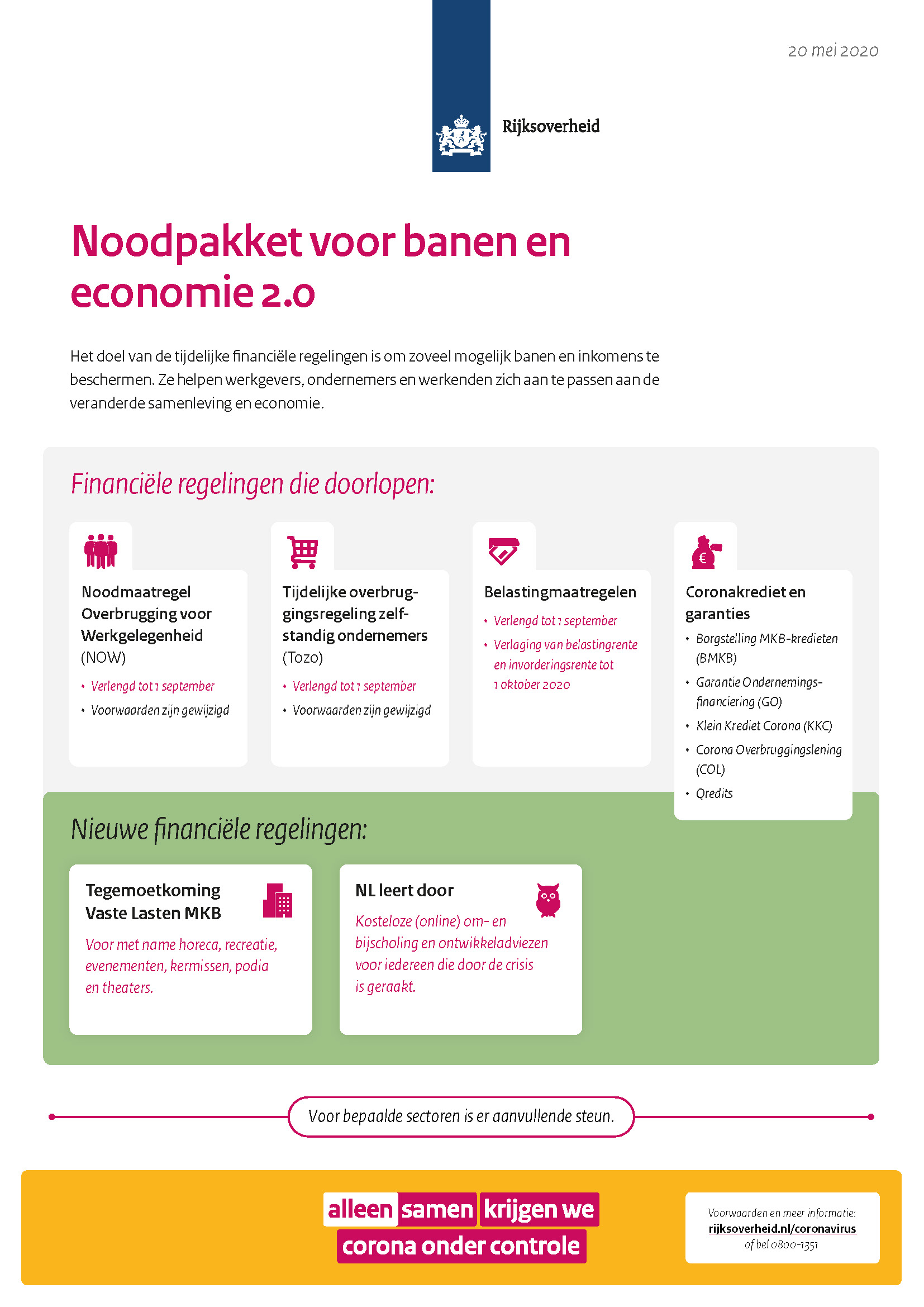 20 mei 2020

Rijksoverheid

Noodpakket voor banen en economie 2.0

Het doel van de tijdelijke financiële regelingen is om zoveel mogelijk banen en inkomens te beschermen. Ze helpen werkgevers, ondernemers en werkenden zich aan te passen aan de veranderde samenleving en economie.

Financiële regelingen die doorlopen:

Noodmaatregel Overbrugging voor Werkgelegenheid (NOW)
• Verlengd tot 1 september
• Voorwaarden zijn gewijzigd

Tijdelijke overbruggingsregeling zelfstandig ondernemers (Tozo)
• Verlengd tot 1 september
• Voorwaarden zijn gewijzigd

Belastingmaatregelen
• Verlengd tot 1 september
• Verlaging van belastingrente en invorderingsrente tot 1 oktober 2020

Coronakrediet en garanties
• Borgstelling MKB-kredieten (BMKB)
• Garantie Ondernemingsfinanciering (GO)
• Klein Krediet Corona (KKC)
• Corona Overbruggingslening (COL)
• Qredits

Nieuwe financiële regelingen:

Tegemoetkoming Vaste Lasten MKB
Voor met name horeca, recreatie, evenementen, kermissen, podia en theaters.

NL leert door
Kosteloze (online) om- en bijscholing en ontwikkeladviezen voor iedereen die door de crisis is geraakt.

Voor bepaalde sectoren is er aanvullende steun.

alleen samen krijgen we corona onder controle

Voorwaarden en meer informatie:
rijksoverheid.nl/coronavirus
of bel 0800-1351